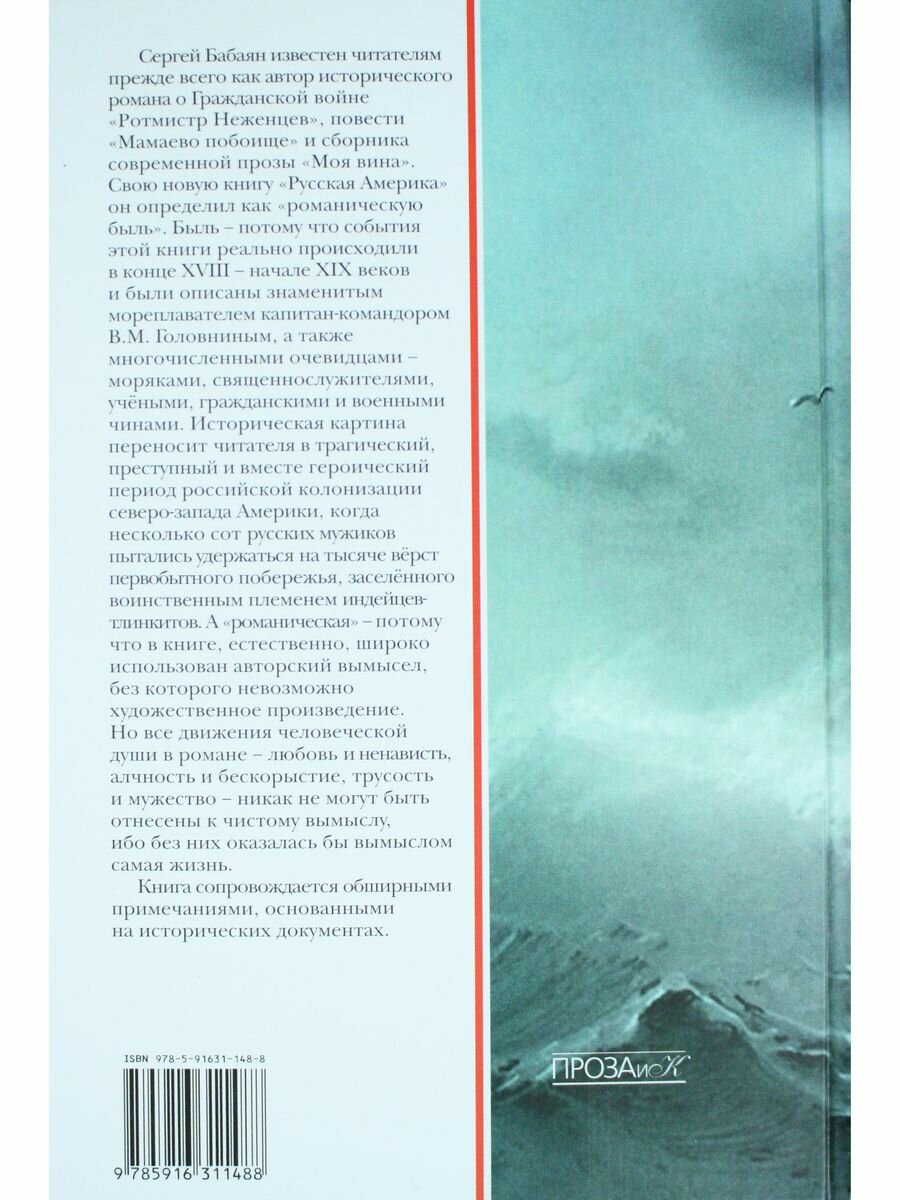 Сергей Бабаян известен читателям прежде всего как автор исторического романа о Гражданской войне «Ротмистр Неженцев», повести «Мамаево побоище» и сборника современной прозы «Моя вина». Свою новую книгу «Русская Америка» он определил как «романическую быль». Быль – потому что события этой книги реально происходили в конце XVIII – начале XIX веков и были описаны знаменитым мореплавателем капитан-командором В.М. Головниным, а также многочисленными очевидцами – моряками, священнослужителями, учёными, гражданскими и военными чинами. Историческая картина переносит читателя в трагический, преступный и вместе героический период российской колонизации северо-запада Америки, когда несколько сот русских мужиков пытались удержаться на тысяче вёрст первобытного побережья, заселённого воинственным племенем индейцев-тлинкитов. А «романическая» – потому что в книге, естественно, широко использован авторский вымысел, без которого невозможно художественное произведение. Но все движения человеческой души в романе – любовь и ненависть, алчность и бескорыстие, трусость и мужество – никак не могут быть отнесены к чистому вымыслу, ибо без них оказалась бы вымыслом самая жизнь.

Книга сопровождается обширными примечаниями, основанными на исторических документах.

ISBN 978-5-91631-148-8

9 785916 311488

ПРОЗАиК